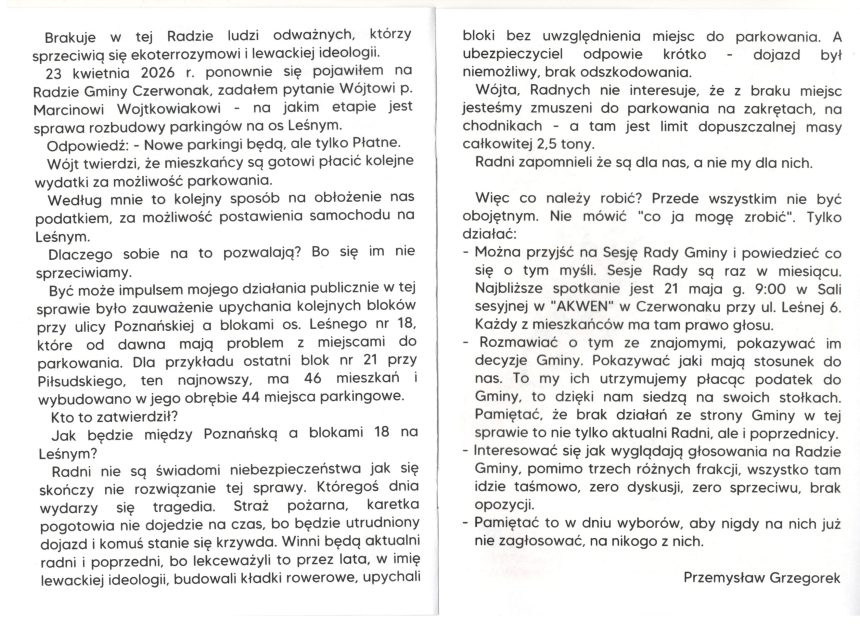 Brakuje w tej Radzie ludzi odważnych, którzy sprzeciwią się ekoterrozymowi i lewackiej ideologii.

23 kwietnia 2026 r. ponownie się pojawiłem na Radzie Gminy Czerwonak, zadałem pytanie Wójtowi p. Marcinowi Wojtkowiakowi - na jakim etapie jest sprawa rozbudowy parkingów na os Leśnym.

Odpowiedź: - Nowe parkingi będą, ale tylko Płatne.

Wójt twierdzi, że mieszkańcy są gotowi płacić kolejne wydatki za możliwość parkowania.

Według mnie to kolejny sposób na obłożenie nas podatkiem, za możliwość postawienia samochodu na Leśnym.

Dlaczego sobie na to pozwalają? Bo się im nie sprzeciwiamy.

Być może impulsem mojego działania publicznie w tej sprawie było zauważenie upychania kolejnych bloków przy ulicy Poznańskiej a blokami os. Leśnego nr 18, które od dawna mają problem z miejscami do parkowania. Dla przykładu ostatni blok nr 21 przy Piłsudskiego, ten najnowszy, ma 46 mieszkań i wybudowano w jego obrębie 44 miejsca parkingowe.

Kto to zatwierdził?

Jak będzie między Poznańską a blokami 18 na Leśnym?

Radni nie są świadomi niebezpieczeństwa jak się skończy nie rozwiązanie tej sprawy. Któregoś dnia wydarzy się tragedia. Straż pożarna, karetka pogotowia nie dojedzie na czas, bo będzie utrudniony dojazd i komuś stanie się krzywda. Winni będą aktualni radni i poprzedni, bo lekceważyli to przez lata, w imię lewackiej ideologii, budowali kładki rowerowe, upychali bloki bez uwzględnienia miejsc do parkowania. A ubezpieczyciel odpowie krótko - dojazd był niemożliwy, brak odszkodowania.

Wójta, Radnych nie interesuje, że z braku miejsc jesteśmy zmuszeni do parkowania na zakrętach, na chodnikach - a tam jest limit dopuszczalnej masy całkowitej 2,5 tony.

Radni zapomnieli że są dla nas, a nie my dla nich.

Więc co należy robić? Przede wszystkim nie być obojętnym. Nie mówić "co ja mogę zrobić". Tylko działać:

- Można przyjść na Sesję Rady Gminy i powiedzieć co się o tym myśli. Sesje Rady są raz w miesiącu. Najbliższe spotkanie jest 21 maja g. 9:00 w Sali sesyjnej w "AKWEN" w Czerwonaku przy ul. Leśnej 6. Każdy z mieszkańców ma tam prawo głosu.
- Rozmawiać o tym ze znajomymi, pokazywać im decyzje Gminy. Pokazywać jaki mają stosunek do nas. To my ich utrzymujemy płacąc podatek do Gminy, to dzięki nam siedzą na swoich stołkach. Pamiętać, że brak działań ze strony Gminy w tej sprawie to nie tylko aktualni Radni, ale i poprzednicy.
- Interesować się jak wyglądają głosowania na Radzie Gminy, pomimo trzech różnych frakcji, wszystko tam idzie taśmowo, zero dyskusji, zero sprzeciwu, brak opozycji.
- Pamiętać to w dniu wyborów, aby nigdy na nich już nie zagłosować, na nikogo z nich.

Przemysław Grzegorek